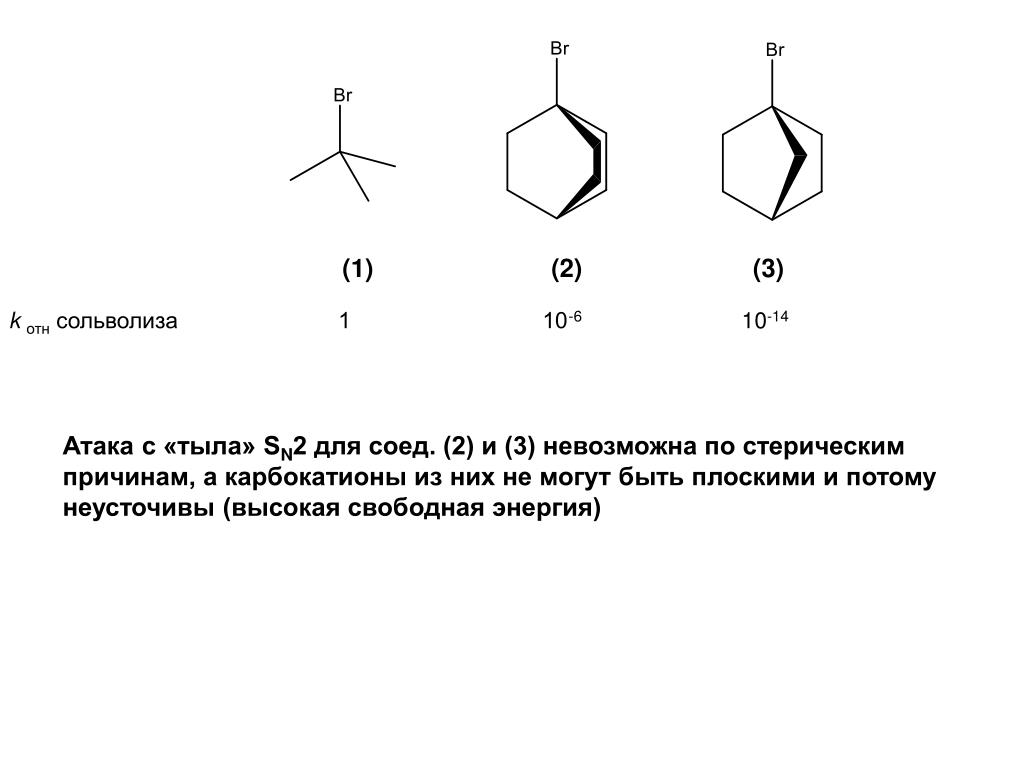 Br

Br

Br

(1)

(2)

(3)

$k_{отн}$ сольволиза

1

$10^{-6}$

$10^{-14}$

Атака с «тыла» $S_N2$ для соед. (2) и (3) невозможна по стерическим причинам, а карбокатионы из них не могут быть плоскими и потому неусточивы (высокая свободная энергия)